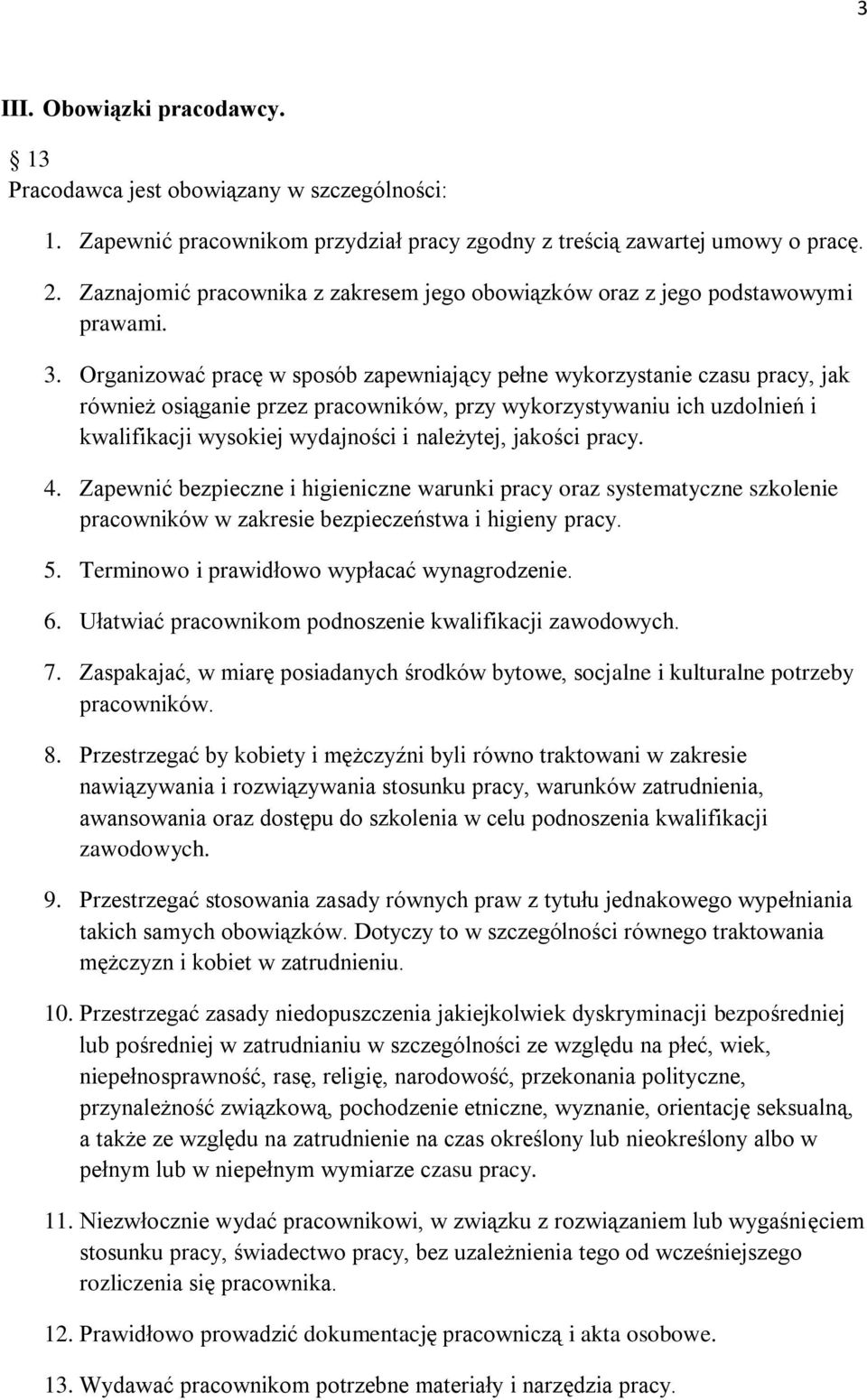 3

III. Obowiązki pracodawcy.

§ 13
Pracodawca jest obowiązany w szczególności:

1. Zapewnić pracownikom przydział pracy zgodny z treścią zawartej umowy o pracę.
2. Zaznajomić pracownika z zakresem jego obowiązków oraz z jego podstawowymi prawami.
3. Organizować pracę w sposób zapewniający pełne wykorzystanie czasu pracy, jak również osiąganie przez pracowników, przy wykorzystywaniu ich uzdolnień i kwalifikacji wysokiej wydajności i należytej, jakości pracy.
4. Zapewnić bezpieczne i higieniczne warunki pracy oraz systematyczne szkolenie pracowników w zakresie bezpieczeństwa i higieny pracy.
5. Terminowo i prawidłowo wypłacać wynagrodzenie.
6. Ułatwiać pracownikom podnoszenie kwalifikacji zawodowych.
7. Zaspakajać, w miarę posiadanych środków bytowe, socjalne i kulturalne potrzeby pracowników.
8. Przestrzegać by kobiety i mężczyźni byli równo traktowani w zakresie nawiązywania i rozwiązywania stosunku pracy, warunków zatrudnienia, awansowania oraz dostępu do szkolenia w celu podnoszenia kwalifikacji zawodowych.
9. Przestrzegać stosowania zasady równych praw z tytułu jednakowego wypełniania takich samych obowiązków. Dotyczy to w szczególności równego traktowania mężczyzn i kobiet w zatrudnieniu.
10. Przestrzegać zasady niedopuszczenia jakiejkolwiek dyskryminacji bezpośredniej lub pośredniej w zatrudnianiu w szczególności ze względu na płeć, wiek, niepełnosprawność, rasę, religię, narodowość, przekonania polityczne, przynależność związkową, pochodzenie etniczne, wyznanie, orientację seksualną, a także ze względu na zatrudnienie na czas określony lub nieokreślony albo w pełnym lub w niepełnym wymiarze czasu pracy.
11. Niezwłocznie wydać pracownikowi, w związku z rozwiązaniem lub wygaśnięciem stosunku pracy, świadectwo pracy, bez uzależnienia tego od wcześniejszego rozliczenia się pracownika.
12. Prawidłowo prowadzić dokumentację pracowniczą i akta osobowe.
13. Wydawać pracownikom potrzebne materiały i narzędzia pracy.